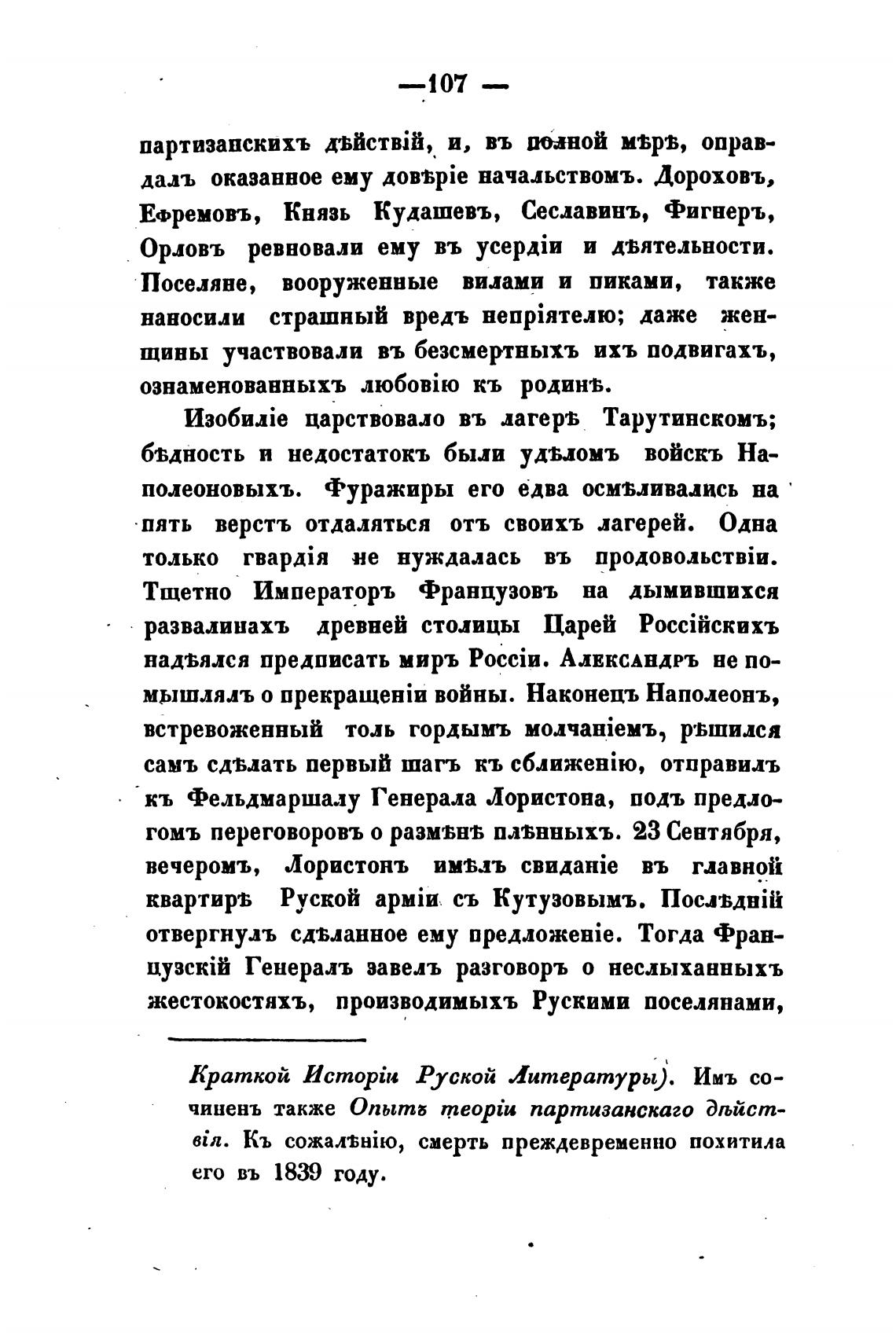 —107 —

партизанскихъ дѣйствій, и, въ полной мѣрѣ, оправдалъ оказанное ему довѣріе начальствомъ. Дороховъ, Ефремовъ, Князь Кудашевъ, Сеславинъ, Фигнеръ, Орловъ ревновали ему въ усердіи и дѣятельности. Поселяне, вооруженные вилами и пиками, также наносили страшный вредъ непріятелю; даже женщины участвовали въ безсмертныхъ ихъ подвигахъ, ознаменованныхъ любовію къ родинѣ.

Изобиліе царствовало въ лагерѣ Тарутинскомъ; бѣдность и недостатокъ были удѣломъ войскъ Наполеоновыхъ. Фуражиры его едва осмѣливались на пять верстъ отдаляться отъ своихъ лагерей. Одна только гвардія не нуждалась въ продовольствіи. Тщетно Императоръ Французовъ на дымившихся развалинахъ древней столицы Царей Россійскихъ надѣялся предписать миръ Россіи. Александръ не помышлялъ о прекращеніи войны. Наконецъ Наполеонъ, встревоженный толь гордымъ молчаніемъ, рѣшился самъ сдѣлать первый шагъ къ сближенію, отправилъ къ Фельдмаршалу Генерала Лористона, подъ предлогомъ переговоровъ о размѣнѣ плѣнныхъ. 23 Сентября, вечеромъ, Лористонъ имѣлъ свиданіе въ главной квартирѣ Руской арміи съ Кутузовымъ. Послѣдній отвергнулъ сдѣланное ему предложеніе. Тогда Французскій Генералъ завелъ разговоръ о неслыханныхъ жестокостяхъ, производимыхъ Рускими поселянами,

Краткой Исторіи Руской Литературы). Имъ сочиненъ также Опытъ теоріи партизанскаго дѣйствія. Къ сожалѣнію, смерть преждевременно похитила его въ 1839 году.